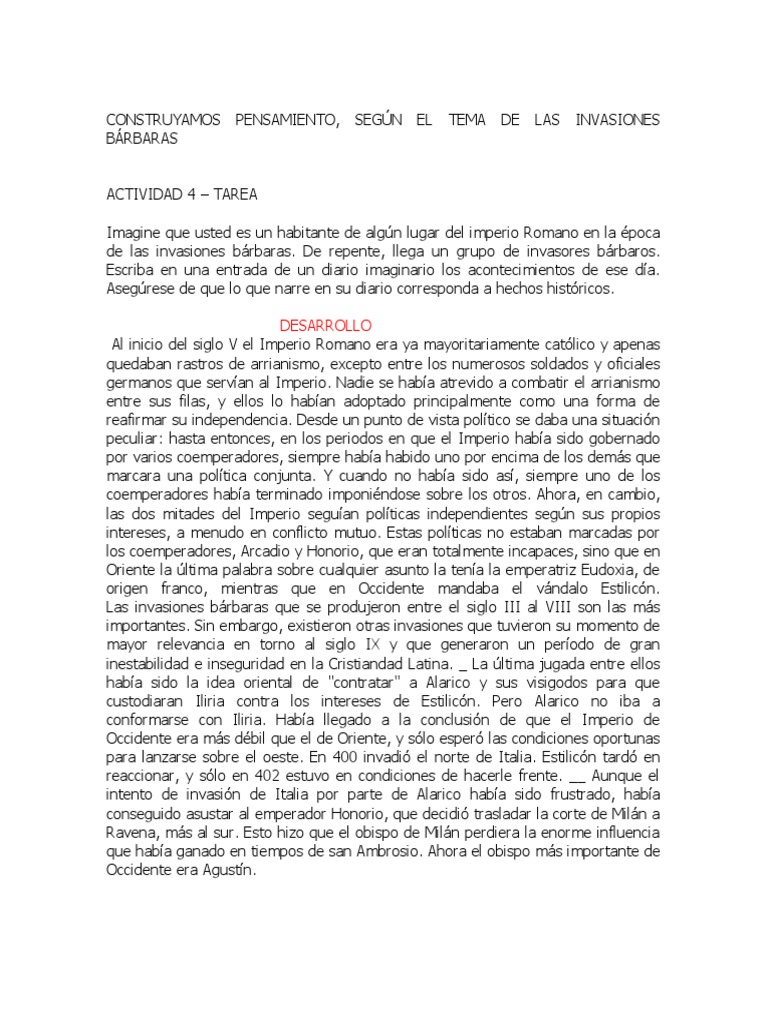 CONSTRUYAMOS PENSAMIENTO, SEGÚN EL TEMA DE LAS INVASIONES BÁRBARAS

ACTIVIDAD 4 – TAREA

Imagine que usted es un habitante de algún lugar del imperio Romano en la época de las invasiones bárbaras. De repente, llega un grupo de invasores bárbaros. Escriba en una entrada de un diario imaginario los acontecimientos de ese día. Asegúrese de que lo que narre en su diario corresponda a hechos históricos.

DESARROLLO

Al inicio del siglo V el Imperio Romano era ya mayoritariamente católico y apenas quedaban rastros de arrianismo, excepto entre los numerosos soldados y oficiales germanos que servían al Imperio. Nadie se había atrevido a combatir el arrianismo entre sus filas, y ellos lo habían adoptado principalmente como una forma de reafirmar su independencia. Desde un punto de vista político se daba una situación peculiar: hasta entonces, en los periodos en que el Imperio había sido gobernado por varios coemperadores, siempre había habido uno por encima de los demás que marcara una política conjunta. Y cuando no había sido así, siempre uno de los coemperadores había terminado imponiéndose sobre los otros. Ahora, en cambio, las dos mitades del Imperio seguían políticas independientes según sus propios intereses, a menudo en conflicto mutuo. Estas políticas no estaban marcadas por los coemperadores, Arcadio y Honorio, que eran totalmente incapaces, sino que en Oriente la última palabra sobre cualquier asunto la tenía la emperatriz Eudoxia, de origen franco, mientras que en Occidente mandaba el vándalo Estilicón. Las invasiones bárbaras que se produjeron entre el siglo III al VIII son las más importantes. Sin embargo, existieron otras invasiones que tuvieron su momento de mayor relevancia en torno al siglo IX y que generaron un período de gran inestabilidad e inseguridad en la Cristiandad Latina. _ La última jugada entre ellos había sido la idea oriental de "contratar" a Alarico y sus visigodos para que custodiaran Iliria contra los intereses de Estilicón. Pero Alarico no iba a conformarse con Iliria. Había llegado a la conclusión de que el Imperio de Occidente era más débil que el de Oriente, y sólo esperó las condiciones oportunas para lanzarse sobre el oeste. En 400 invadió el norte de Italia. Estilicón tardó en reaccionar, y sólo en 402 estuvo en condiciones de hacerle frente. __ Aunque el intento de invasión de Italia por parte de Alarico había sido frustrado, había conseguido asustar al emperador Honorio, que decidió trasladar la corte de Milán a Ravena, más al sur. Esto hizo que el obispo de Milán perdiera la enorme influencia que había ganado en tiempos de san Ambrosio. Ahora el obispo más importante de Occidente era Agustín.